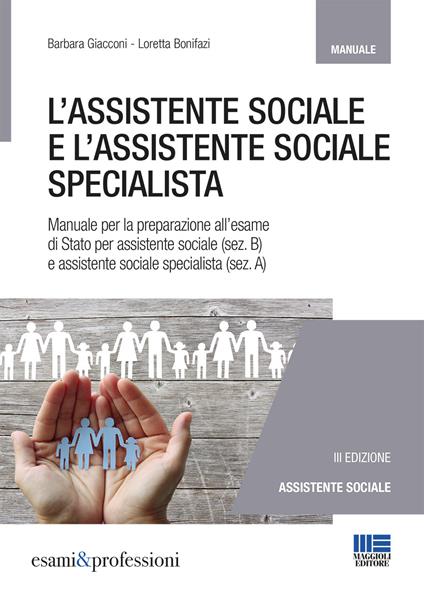 Barbara Giacconi - Loretta Bonifazi

MANUALE

L'ASSISTENTE SOCIALE E L'ASSISTENTE SOCIALE SPECIALISTA

Manuale per la preparazione all'esame di Stato per assistente sociale (sez. B) e assistente sociale specialista (sez. A)

III EDIZIONE

ASSISTENTE SOCIALE

esami&professioni

MAGGIOLI EDITORE